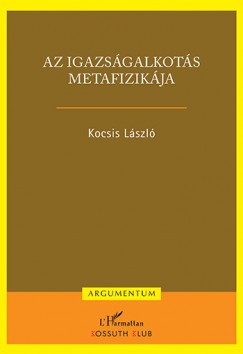 AZ IGAZSÁGALKOTÁS METAFIZIKÁJA

Kocsis László

ARGUMENTUM

L'Harmattan
KOSSUTH KLUB